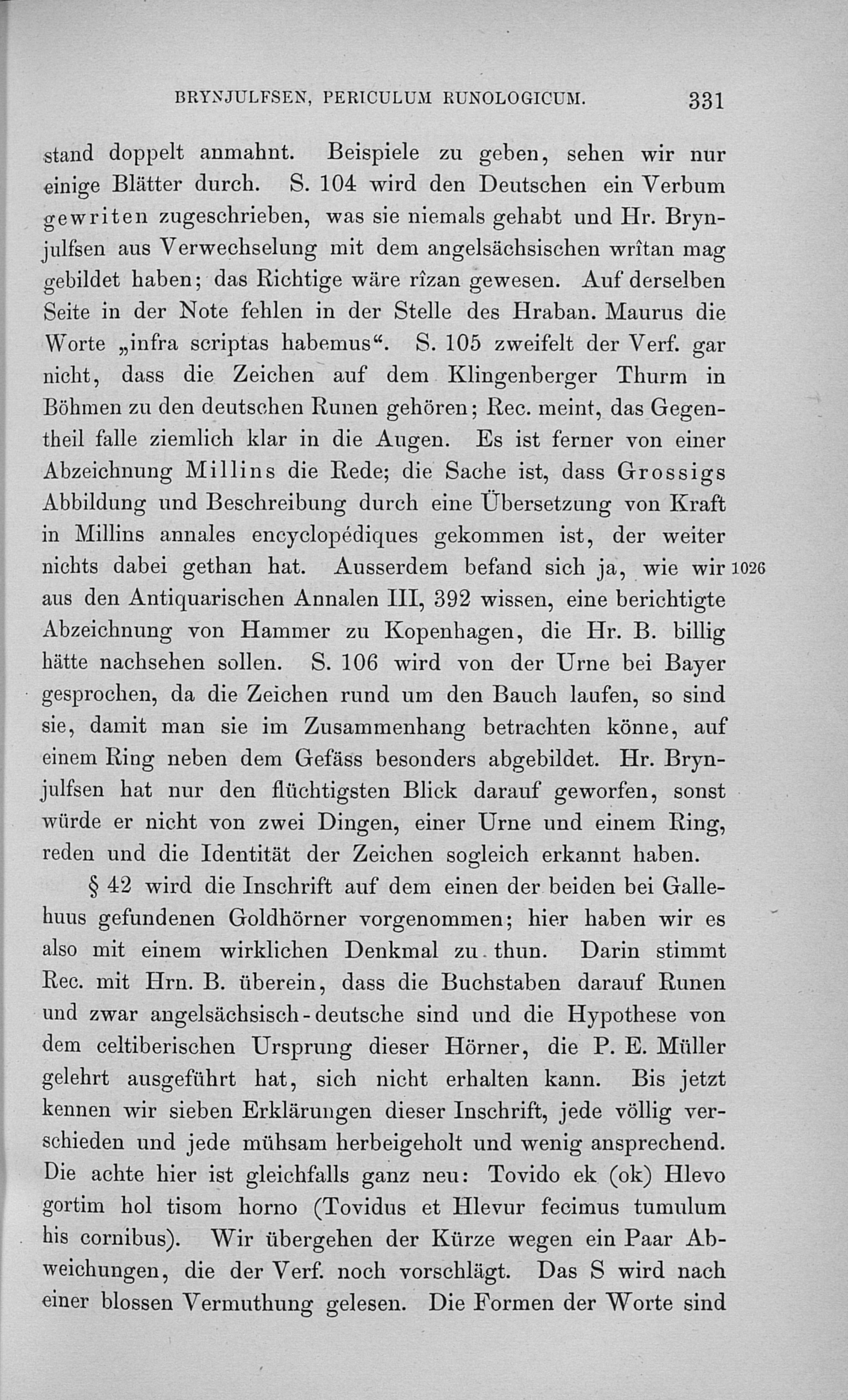 BRYNJULFSEN, PERICULUM RUNOLOGICUM. 331

stand doppelt anmahnt. Beispiele zu geben, sehen wir nur einige Blätter durch. S. 104 wird den Deutschen ein Verbum gewriten zugeschrieben, was sie niemals gehabt und Hr. Brynjulfsen aus Verwechselung mit dem angelsächsischen wrîtan mag gebildet haben; das Richtige wäre rîzan gewesen. Auf derselben Seite in der Note fehlen in der Stelle des Hraban. Maurus die Worte „infra scriptas habemus“. S. 105 zweifelt der Verf. gar nicht, dass die Zeichen auf dem Klingenberger Thurm in Böhmen zu den deutschen Runen gehören; Rec. meint, das Gegentheil falle ziemlich klar in die Augen. Es ist ferner von einer Abzeichnung Millins die Rede; die Sache ist, dass Grossigs Abbildung und Beschreibung durch eine Übersetzung von Kraft in Millins annales encyclopédiques gekommen ist, der weiter nichts dabei gethan hat. Ausserdem befand sich ja, wie wir 1026 aus den Antiquarischen Annalen III, 392 wissen, eine berichtigte Abzeichnung von Hammer zu Kopenhagen, die Hr. B. billig hätte nachsehen sollen. S. 106 wird von der Urne bei Bayer gesprochen, da die Zeichen rund um den Bauch laufen, so sind sie, damit man sie im Zusammenhang betrachten könne, auf einem Ring neben dem Gefäss besonders abgebildet. Hr. Brynjulfsen hat nur den flüchtigsten Blick darauf geworfen, sonst würde er nicht von zwei Dingen, einer Urne und einem Ring, reden und die Identität der Zeichen sogleich erkannt haben.

§ 42 wird die Inschrift auf dem einen der beiden bei Gallehuus gefundenen Goldhörner vorgenommen; hier haben wir es also mit einem wirklichen Denkmal zu thun. Darin stimmt Rec. mit Hrn. B. überein, dass die Buchstaben darauf Runen und zwar angelsächsisch-deutsche sind und die Hypothese von dem celtiberischen Ursprung dieser Hörner, die P. E. Müller gelehrt ausgeführt hat, sich nicht erhalten kann. Bis jetzt kennen wir sieben Erklärungen dieser Inschrift, jede völlig verschieden und jede mühsam herbeigeholt und wenig ansprechend. Die achte hier ist gleichfalls ganz neu: Tovido ek (ok) Hlevo gortim hol tisom horno (Tovidus et Hlevur fecimus tumulum his cornibus). Wir übergehen der Kürze wegen ein Paar Abweichungen, die der Verf. noch vorschlägt. Das S wird nach einer blossen Vermuthung gelesen. Die Formen der Worte sind